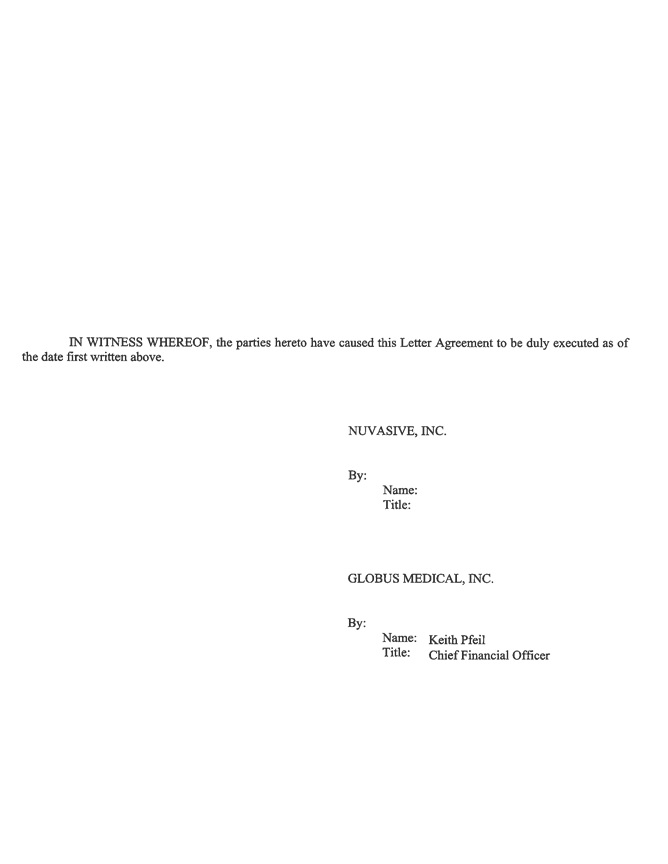 IN WITNESS WHEREOF, the parties hereto have caused this Letter Agreement to be duly executed as of the date first written above.

NUVASIVE, INC.

By:
Name:
Title:

GLOBUS MEDICAL, INC.

By:
Name: Keith Pfeil
Title: Chief Financial Officer